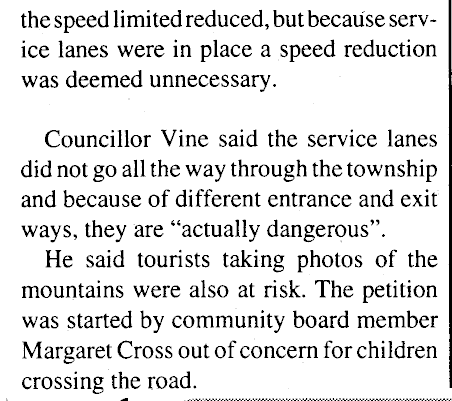 the speed limited reduced, but because service lanes were in place a speed reduction was deemed unnecessary.

Councillor Vine said the service lanes did not go all the way through the township and because of different entrance and exit ways, they are "actually dangerous".

He said tourists taking photos of the mountains were also at risk. The petition was started by community board member Margaret Cross out of concern for children crossing the road.